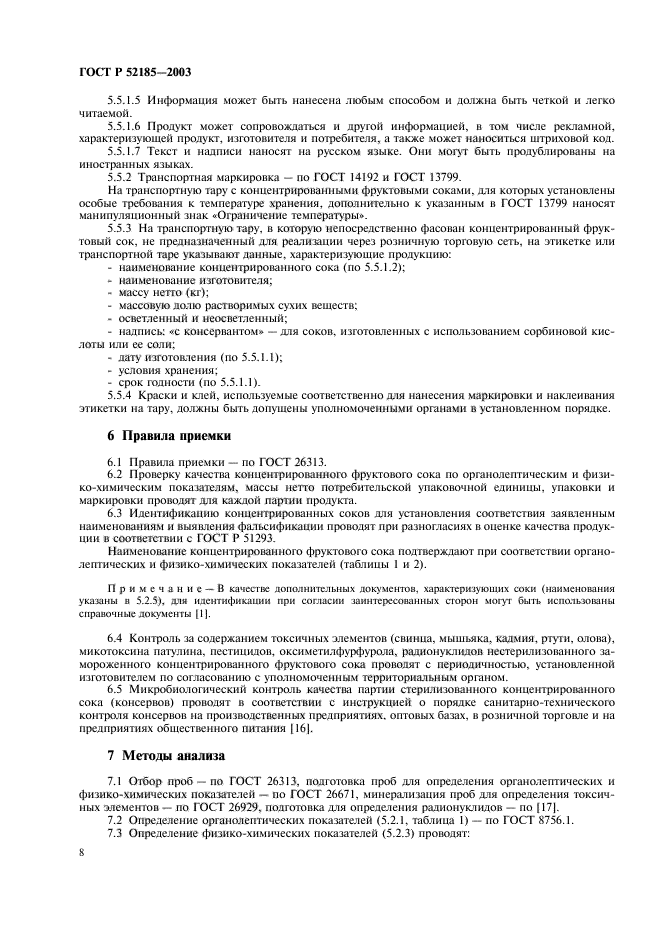 ГОСТ Р 52185—2003

5.5.1.5 Информация может быть нанесена любым способом и должна быть четкой и легко читаемой.

5.5.1.6 Продукт может сопровождаться и другой информацией, в том числе рекламной, характеризующей продукт, изготовителя и потребителя, а также может наноситься штриховой код.

5.5.1.7 Текст и надписи наносят на русском языке. Они могут быть продублированы на иностранных языках.

5.5.2 Транспортная маркировка — по ГОСТ 14192 и ГОСТ 13799.

На транспортную тару с концентрированными фруктовыми соками, для которых установлены особые требования к температуре хранения, дополнительно к указанным в ГОСТ 13799 наносят манипуляционный знак «Ограничение температуры».

5.5.3 На транспортную тару, в которую непосредственно фасован концентрированный фруктовый сок, не предназначенный для реализации через розничную торговую сеть, на этикетке или транспортной таре указывают данные, характеризующие продукцию:

- наименование концентрированного сока (по 5.5.1.2);
- наименование изготовителя;
- массу нетто (кг);
- массовую долю растворимых сухих веществ;
- осветленный и неосветленный;
- надпись: «с консервантом» — для соков, изготовленных с использованием сорбиновой кислоты или ее соли;
- дату изготовления (по 5.5.1.1);
- условия хранения;
- срок годности (по 5.5.1.1).

5.5.4 Краски и клей, используемые соответственно для нанесения маркировки и наклеивания этикетки на тару, должны быть допущены уполномоченными органами в установленном порядке.

6 Правила приемки

6.1 Правила приемки — по ГОСТ 26313.

6.2 Проверку качества концентрированного фруктового сока по органолептическим и физико-химическим показателям, массы нетто потребительской упаковочной единицы, упаковки и маркировки проводят для каждой партии продукта.

6.3 Идентификацию концентрированных соков для установления соответствия заявленным наименованиям и выявления фальсификации проводят при разногласиях в оценке качества продукции в соответствии с ГОСТ Р 51293.

Наименование концентрированного фруктового сока подтверждают при соответствии органолептических и физико-химических показателей (таблицы 1 и 2).

Примечание — В качестве дополнительных документов, характеризующих соки (наименования указаны в 5.2.5), для идентификации при согласии заинтересованных сторон могут быть использованы справочные документы [1].

6.4 Контроль за содержанием токсичных элементов (свинца, мышьяка, кадмия, ртути, олова), микотоксина патулина, пестицидов, оксиметилфурфурола, радионуклидов нестерилизованного замороженного концентрированного фруктового сока проводят с периодичностью, установленной изготовителем по согласованию с уполномоченным территориальным органом.

6.5 Микробиологический контроль качества партии стерилизованного концентрированного сока (консервов) проводят в соответствии с инструкцией о порядке санитарно-технического контроля консервов на производственных предприятиях, оптовых базах, в розничной торговле и на предприятиях общественного питания [16].

7 Методы анализа

7.1 Отбор проб — по ГОСТ 26313, подготовка проб для определения органолептических и физико-химических показателей — по ГОСТ 26671, минерализация проб для определения токсичных элементов — по ГОСТ 26929, подготовка для определения радионуклидов — по [17].

7.2 Определение органолептических показателей (5.2.1, таблица 1) — по ГОСТ 8756.1.

7.3 Определение физико-химических показателей (5.2.3) проводят:

8